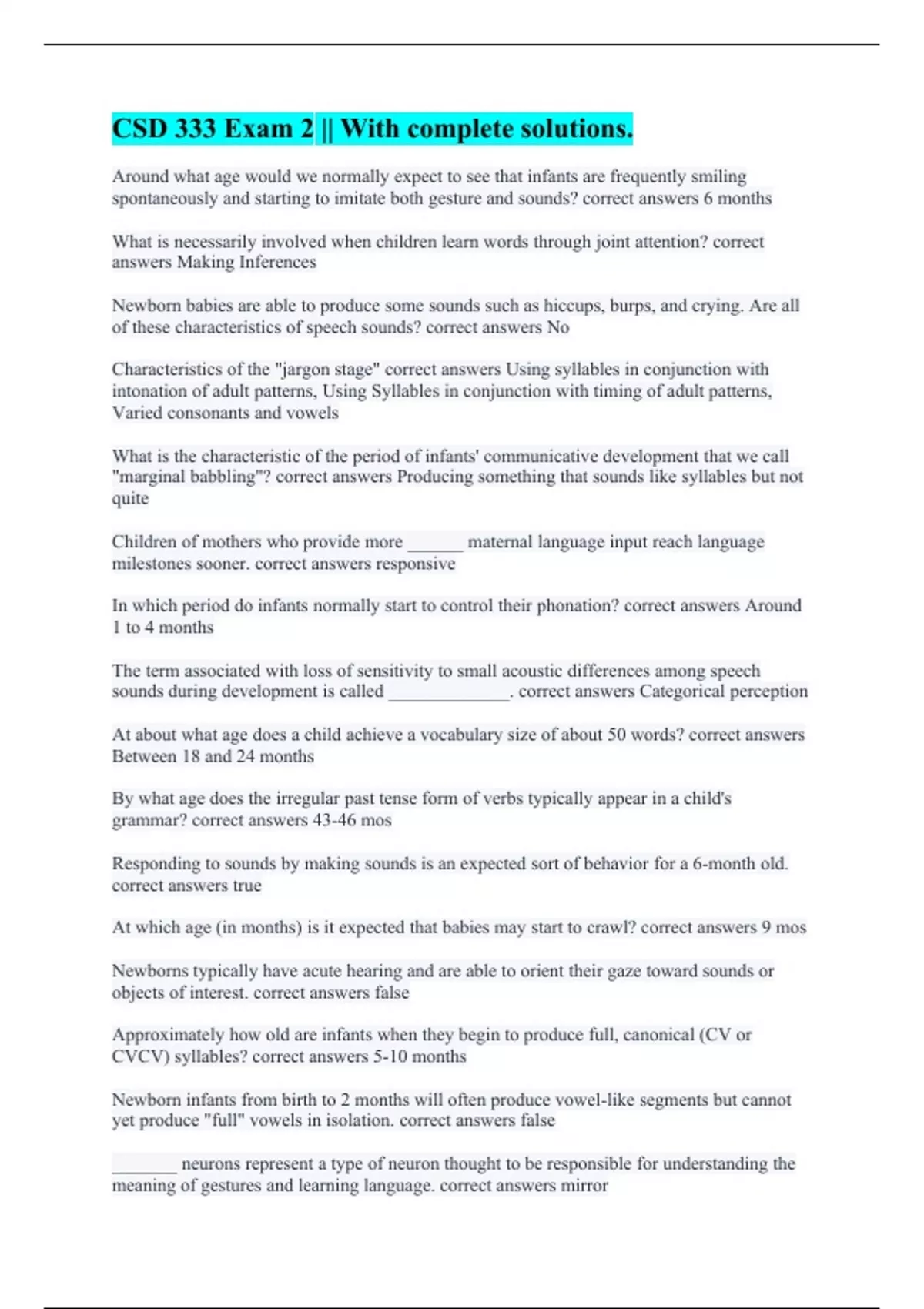 CSD 333 Exam 2 || With complete solutions.

Around what age would we normally expect to see that infants are frequently smiling spontaneously and starting to imitate both gesture and sounds? correct answers 6 months

What is necessarily involved when children learn words through joint attention? correct answers Making Inferences

Newborn babies are able to produce some sounds such as hiccups, burps, and crying. Are all of these characteristics of speech sounds? correct answers No

Characteristics of the "jargon stage" correct answers Using syllables in conjunction with intonation of adult patterns, Using Syllables in conjunction with timing of adult patterns, Varied consonants and vowels

What is the characteristic of the period of infants' communicative development that we call "marginal babbling"? correct answers Producing something that sounds like syllables but not quite

Children of mothers who provide more ______ maternal language input reach language milestones sooner. correct answers responsive

In which period do infants normally start to control their phonation? correct answers Around 1 to 4 months

The term associated with loss of sensitivity to small acoustic differences among speech sounds during development is called _____________. correct answers Categorical perception

At about what age does a child achieve a vocabulary size of about 50 words? correct answers Between 18 and 24 months

By what age does the irregular past tense form of verbs typically appear in a child's grammar? correct answers 43-46 mos

Responding to sounds by making sounds is an expected sort of behavior for a 6-month old. correct answers true

At which age (in months) is it expected that babies may start to crawl? correct answers 9 mos

Newborns typically have acute hearing and are able to orient their gaze toward sounds or objects of interest. correct answers false

Approximately how old are infants when they begin to produce full, canonical (CV or CVCV) syllables? correct answers 5-10 months

Newborn infants from birth to 2 months will often produce vowel-like segments but cannot yet produce "full" vowels in isolation. correct answers false

_______ neurons represent a type of neuron thought to be responsible for understanding the meaning of gestures and learning language. correct answers mirror